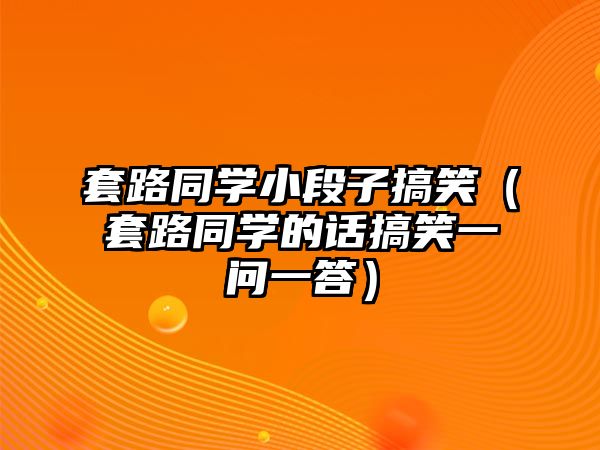 套路同学小段子搞笑（套路同学的话搞笑一问一答）